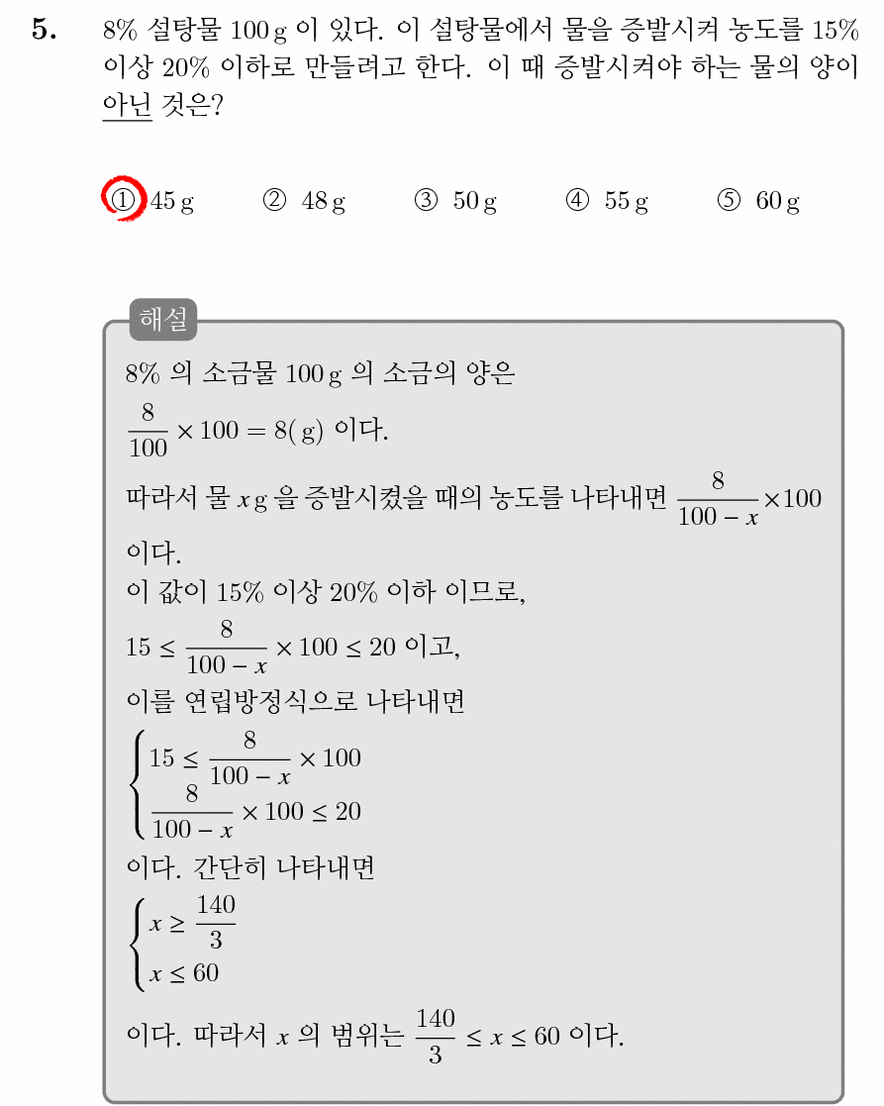 5. 8% 설탕물 100 g 이 있다. 이 설탕물에서 물을 증발시켜 농도를 15% 이상 20% 이하로 만들려고 한다. 이 때 증발시켜야 하는 물의 양이 아닌 것은?

① 45 g ② 48 g ③ 50 g ④ 55 g ⑤ 60 g

해설

8% 의 소금물 100 g 의 소금의 양은

$\frac{8}{100} \times 100 = 8(g)$ 이다.

따라서 물 $x$ g 을 증발시켰을 때의 농도를 나타내면 $\frac{8}{100-x} \times 100$ 이다.

이 값이 15% 이상 20% 이하 이므로,

$15 \le \frac{8}{100-x} \times 100 \le 20$ 이고,

이를 연립방정식으로 나타내면

$\begin{cases} 15 \le \frac{8}{100-x} \times 100 \\ \frac{8}{100-x} \times 100 \le 20 \end{cases}$

이다. 간단히 나타내면

$\begin{cases} x \ge \frac{140}{3} \\ x \le 60 \end{cases}$

이다. 따라서 $x$ 의 범위는 $\frac{140}{3} \le x \le 60$ 이다.